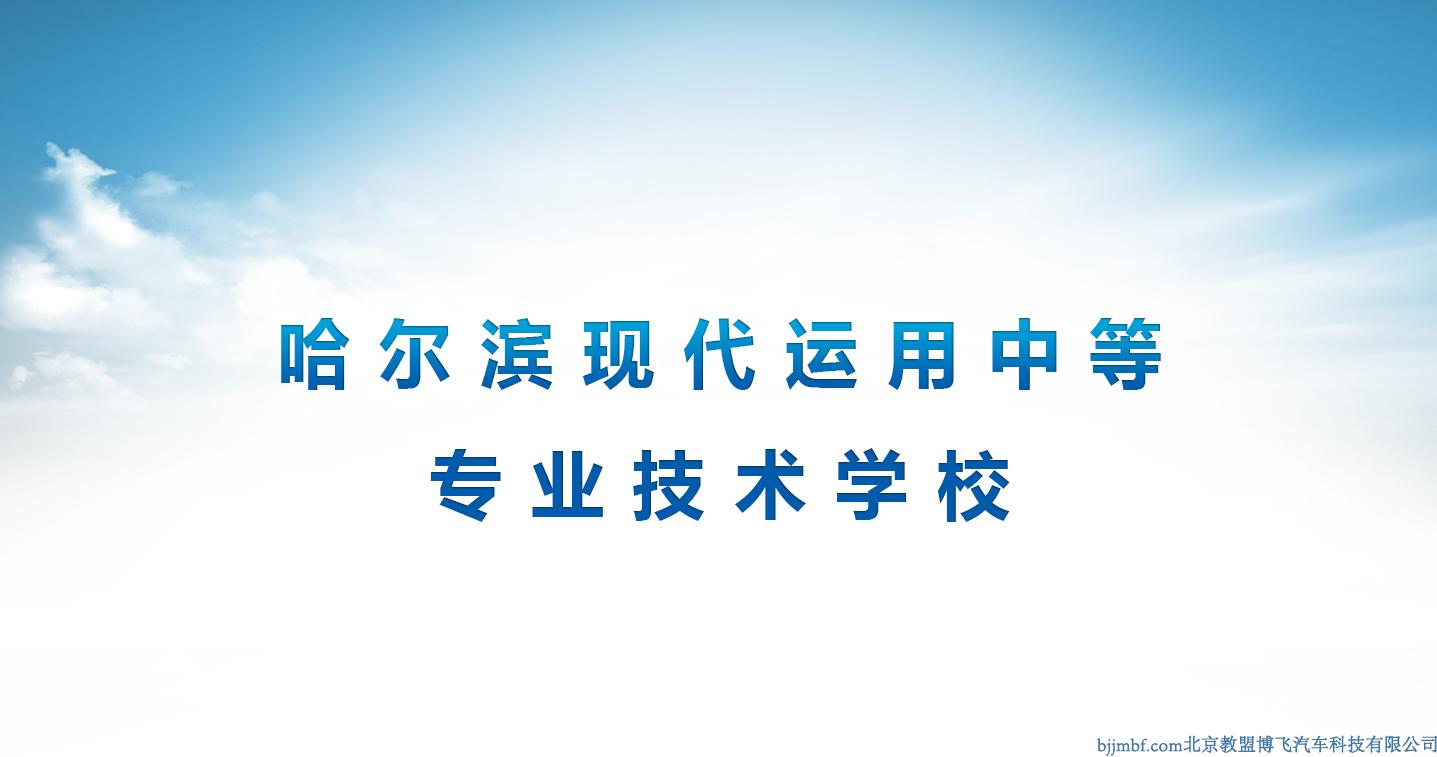 哈尔滨现代运用中等
专业技术学校

bjjmbf.com北京教盟博飞汽车科技有限公司